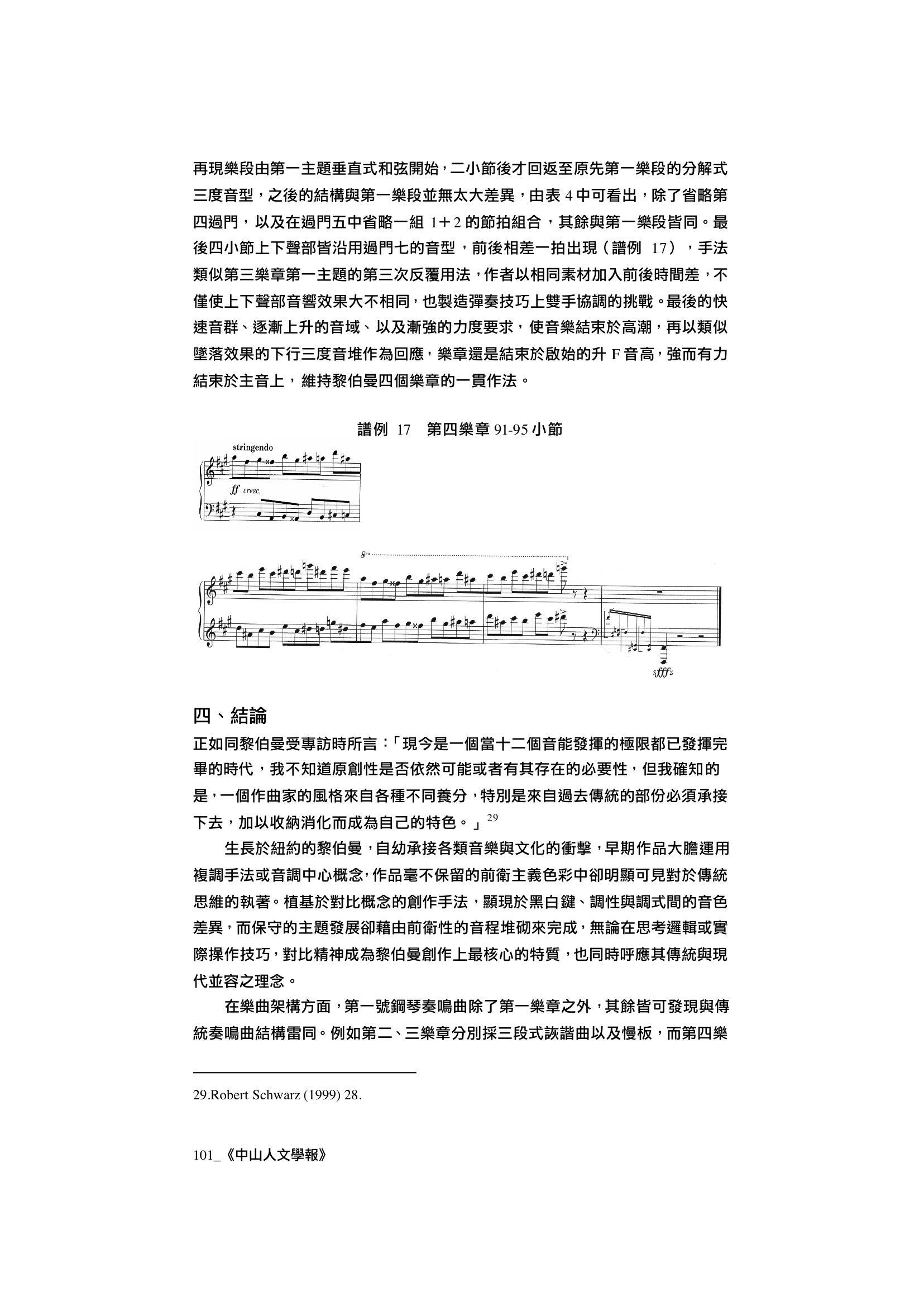 再現樂段由第一主題垂直式和弦開始，二小節後才回返至原先第一樂段的分解式三度音型，之後的結構與第一樂段並無太大差異，由表 4 中可看出，除了省略第四過門，以及在過門五中省略一組 1＋2 的節拍組合，其餘與第一樂段皆同。最後四小節上下聲部皆沿用過門七的音型，前後相差一拍出現（譜例 17），手法類似第三樂章第一主題的第三次反覆用法，作者以相同素材加入前後時間差，不僅使上下聲部音響效果大不相同，也製造彈奏技巧上雙手協調的挑戰。最後的快速音群、逐漸上升的音域、以及漸強的力度要求，使音樂結束於高潮，再以類似墜落效果的下行三度音堆作為回應，樂章還是結束於啟始的升 F 音高，強而有力結束於主音上，維持黎伯曼四個樂章的一貫作法。

譜例 17　第四樂章 91-95 小節

stringendo

ff cresc.

8va

sfffz

四、結論

正如同黎伯曼受專訪時所言：「現今是一個當十二個音能發揮的極限都已發揮完畢的時代，我不知道原創性是否依然可能或者有其存在的必要性，但我確知的是，一個作曲家的風格來自各種不同養分，特別是來自過去傳統的部份必須承接下去，加以收納消化而成為自己的特色。」$^{29}$

生長於紐約的黎伯曼，自幼承接各類音樂與文化的衝擊，早期作品大膽運用複調手法或音調中心概念，作品毫不保留的前衛主義色彩中卻明顯可見對於傳統思維的執著。植基於對比概念的創作手法，顯現於黑白鍵、調性與調式間的音色差異，而保守的主題發展卻藉由前衛性的音程堆砌來完成，無論在思考邏輯或實際操作技巧，對比精神成為黎伯曼創作上最核心的特質，也同時呼應其傳統與現代並容之理念。

在樂曲架構方面，第一號鋼琴奏鳴曲除了第一樂章之外，其餘皆可發現與傳統奏鳴曲結構雷同。例如第二、三樂章分別採三段式詼諧曲以及慢板，而第四樂

29.Robert Schwarz (1999) 28.

101_《中山人文學報》